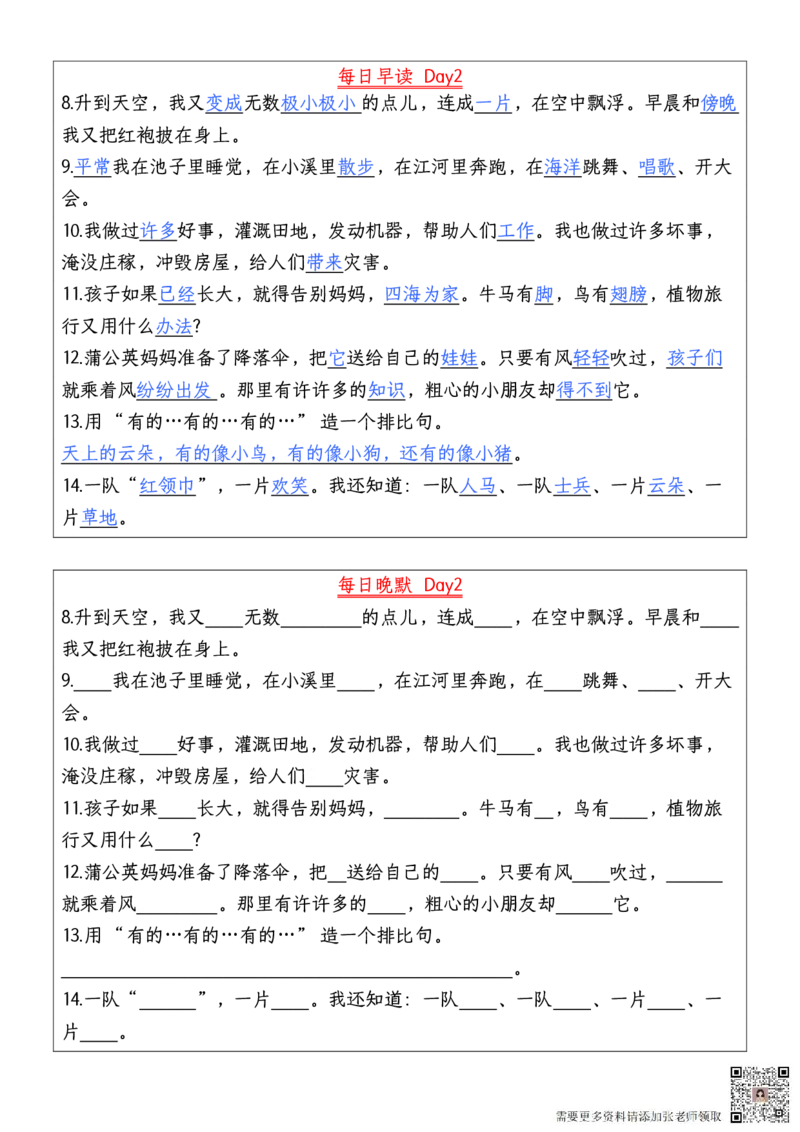 每日早读 Day2

8.升到天空，我又变成无数极小极小的点儿，连成一片，在空中飘浮。早晨和傍晚我又把红袍披在身上。

9.平常我在池子里睡觉，在小溪里散步，在江河里奔跑，在海洋跳舞、唱歌、开大会。

10.我做过许多好事，灌溉田地，发动机器，帮助人们工作。我也做过许多坏事，淹没庄稼，冲毁房屋，给人们带来灾害。

11.孩子如果已经长大，就得告别妈妈，四海为家。牛马有脚，鸟有翅膀，植物旅行又用什么办法?

12.蒲公英妈妈准备了降落伞，把它送给自己的娃娃。只要有风轻轻吹过，孩子们就乘着风纷纷出发。那里有许许多的知识，粗心的小朋友却得不到它。

13.用“有的…有的…有的…”造一个排比句。

天上的云朵，有的像小鸟，有的像小狗，还有的像小猪。

14.一队“红领巾”，一片欢笑。我还知道：一队人马、一队士兵、一片云朵、一片草地。

每日晚默 Day2

8.升到天空，我又____无数____的点儿，连成____，在空中飘浮。早晨和____我又把红袍披在身上。

9.____我在池子里睡觉，在小溪里____，在江河里奔跑，在____跳舞、____、开大会。

10.我做过____好事，灌溉田地，发动机器，帮助人们____。我也做过许多坏事，淹没庄稼，冲毁房屋，给人们____灾害。

11.孩子如果____长大，就得告别妈妈，____。牛马有____，鸟有____，植物旅行又用什么____?

12.蒲公英妈妈准备了降落伞，把____送给自己的____。只要有风____吹过，____就乘着风____。那里有许许多的____，粗心的小朋友却____它。

13.用“有的…有的…有的…”造一个排比句。

____。

14.一队“____”，一片____。我还知道：一队____、一队____、一片____、一片____。

需要更多资料请添加张老师领取